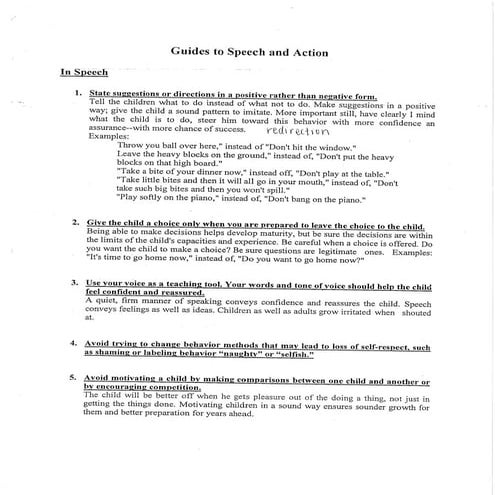 Guides to Speech and Action

In Speech

1. State suggestions or directions in a positive rather than negative form.
Tell the children what to do instead of what not to do. Make suggestions in a positive way; give the child a sound pattern to imitate. More important still, have clearly I mind what the child is to do, steer him toward this behavior with more confidence an assurance--with more chance of success. redirection
Examples:
Throw you ball over here," instead of "Don't hit the window."
Leave the heavy blocks on the ground," instead of, "Don't put the heavy blocks on that high board."
"Take a bite of your dinner now," instead off, "Don't play at the table."
"Take little bites and then it will all go in your mouth," instead of, "Don't take such big bites and then you won't spill."
"Play softly on the piano," instead of, "Don't bang on the piano."

2. Give the child a choice only when you are prepared to leave the choice to the child.
Being able to make decisions helps develop maturity, but be sure the decisions are within the limits of the child's capacities and experience. Be careful when a choice is offered. Do you want the child to make a choice? Be sure questions are legitimate ones. Examples: "It's time to go home now," instead of, "Do you want to go home now?"

3. Use your voice as a teaching tool. Your words and tone of voice should help the child feel confident and reassured.
A quiet, firm manner of speaking conveys confidence and reassures the child. Speech conveys feelings as well as ideas. Children as well as adults grow irritated when shouted at.

4. Avoid trying to change behavior methods that may lead to loss of self-respect, such as shaming or labeling behavior "naughty" or "selfish."

5. Avoid motivating a child by making comparisons between one child and another or by encouraging competition.
The child will be better off when he gets pleasure out of the doing a thing, not just in getting the things done. Motivating children in a sound way ensures sounder growth for them and better preparation for years ahead.